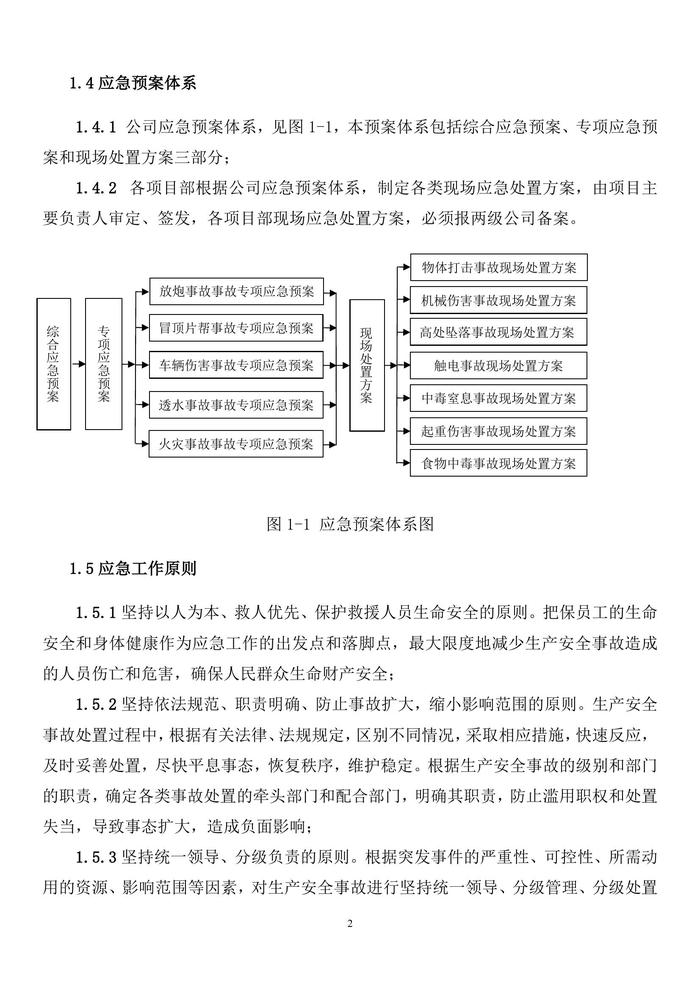 1.4 应急预案体系

1.4.1 公司应急预案体系，见图 1-1，本预案体系包括综合应急预案、专项应急预案和现场处置方案三部分；

1.4.2 各项目部根据公司应急预案体系，制定各类现场应急处置方案，由项目主要负责人审定、签发，各项目部现场应急处置方案，必须报两级公司备案。

综合应急预案

专项应急预案

放炮事故事故专项应急预案
冒顶片帮事故专项应急预案
车辆伤害事故专项应急预案
透水事故事故专项应急预案
火灾事故事故专项应急预案

现场处置方案

物体打击事故现场处置方案
机械伤害事故现场处置方案
高处坠落事故现场处置方案
触电事故现场处置方案
中毒窒息事故现场处置方案
起重伤害事故现场处置方案
食物中毒事故现场处置方案

图 1-1 应急预案体系图

1.5 应急工作原则

1.5.1 坚持以人为本、救人优先、保护救援人员生命安全的原则。把保员工的生命安全和身体健康作为应急工作的出发点和落脚点，最大限度地减少生产安全事故造成的人员伤亡和危害，确保人民群众生命财产安全；

1.5.2 坚持依法规范、职责明确、防止事故扩大，缩小影响范围的原则。生产安全事故处置过程中，根据有关法律、法规规定，区别不同情况，采取相应措施，快速反应，及时妥善处置，尽快平息事态，恢复秩序，维护稳定。根据生产安全事故的级别和部门的职责，确定各类事故处置的牵头部门和配合部门，明确其职责，防止滥用职权和处置失当，导致事态扩大，造成负面影响；

1.5.3 坚持统一领导、分级负责的原则。根据突发事件的严重性、可控性、所需动用的资源、影响范围等因素，对生产安全事故进行坚持统一领导、分级管理、分级处置

2